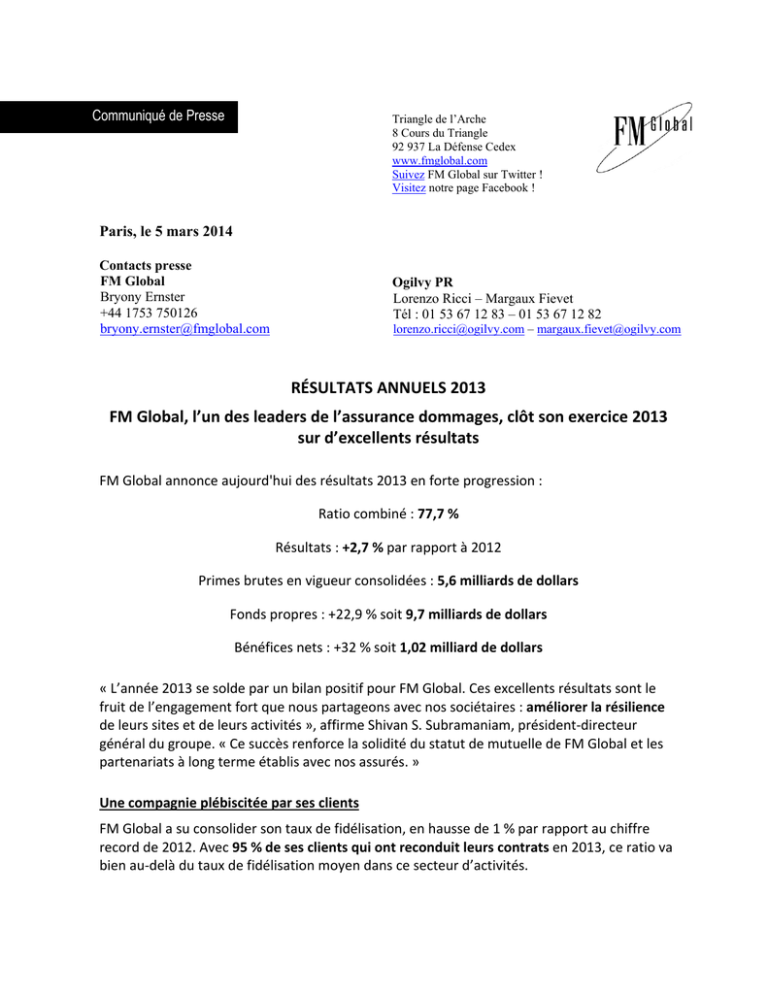 Communiqué de Presse

Triangle de l'Arche
8 Cours du Triangle
92 937 La Défense Cedex
www.fmglobal.com
Suivez FM Global sur Twitter !
Visitez notre page Facebook !

FM Global

Paris, le 5 mars 2014

Contacts presse
FM Global
Bryony Ernster
+44 1753 750126
bryony.ernster@fmglobal.com

Ogilvy PR
Lorenzo Ricci – Margaux Fievet
Tél : 01 53 67 12 83 – 01 53 67 12 82
lorenzo.ricci@ogilvy.com – margaux.fievet@ogilvy.com

RÉSULTATS ANNUELS 2013

FM Global, l'un des leaders de l'assurance dommages, clôt son exercice 2013 sur d'excellents résultats

FM Global annonce aujourd'hui des résultats 2013 en forte progression :

Ratio combiné : 77,7 %

Résultats : +2,7 % par rapport à 2012

Primes brutes en vigueur consolidées : 5,6 milliards de dollars

Fonds propres : +22,9 % soit 9,7 milliards de dollars

Bénéfices nets : +32 % soit 1,02 milliard de dollars

« L'année 2013 se solde par un bilan positif pour FM Global. Ces excellents résultats sont le fruit de l'engagement fort que nous partageons avec nos sociétaires : améliorer la résilience de leurs sites et de leurs activités », affirme Shivan S. Subramaniam, président-directeur général du groupe. « Ce succès renforce la solidité du statut de mutuelle de FM Global et les partenariats à long terme établis avec nos assurés. »

Une compagnie plébiscitée par ses clients

FM Global a su consolider son taux de fidélisation, en hausse de 1 % par rapport au chiffre record de 2012. Avec 95 % de ses clients qui ont reconduit leurs contrats en 2013, ce ratio va bien au-delà du taux de fidélisation moyen dans ce secteur d'activités.